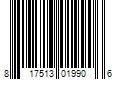 8 17513 01990 6